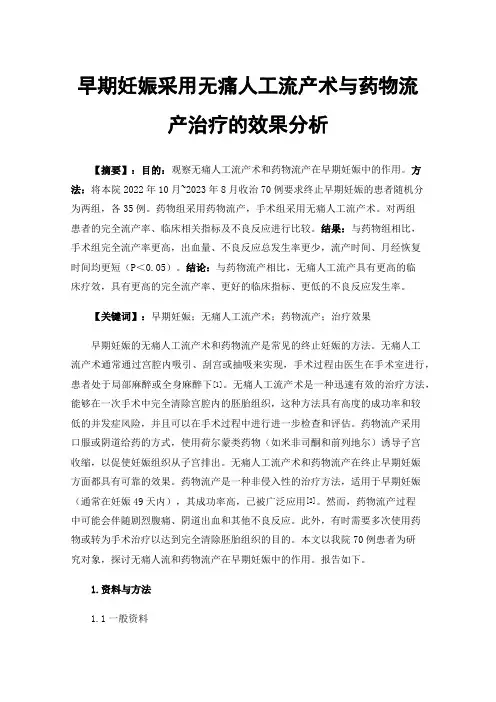 早期妊娠采用无痛人工流产术与药物流产治疗的效果分析

【摘要】：目的：观察无痛人工流产术和药物流产在早期妊娠中的作用。方法：将本院 2022 年 10 月~2023 年 8 月收治 70 例要求终止早期妊娠的患者随机分为两组，各 35 例。药物组采用药物流产，手术组采用无痛人工流产术。对两组患者的完全流产率、临床相关指标及不良反应进行比较。结果：与药物组相比，手术组完全流产率更高，出血量、不良反应总发生率更少，流产时间、月经恢复时间均更短（P＜0.05）。结论：与药物流产相比，无痛人工流产具有更高的临床疗效，具有更高的完全流产率、更好的临床指标、更低的不良反应发生率。

【关键词】：早期妊娠；无痛人工流产术；药物流产；治疗效果

早期妊娠的无痛人工流产术和药物流产是常见的终止妊娠的方法。无痛人工流产术通常通过宫腔内吸引、刮宫或抽吸来实现，手术过程由医生在手术室进行，患者处于局部麻醉或全身麻醉下[1]。无痛人工流产术是一种迅速有效的治疗方法，能够在一次手术中完全清除宫腔内的胚胎组织，这种方法具有高度的成功率和较低的并发症风险，并且可以在手术过程中进行进一步检查和评估。药物流产采用口服或阴道给药的方式，使用荷尔蒙类药物（如米非司酮和前列地尔）诱导子宫收缩，以促使妊娠组织从子宫排出。无痛人工流产术和药物流产在终止早期妊娠方面都具有可靠的效果。药物流产是一种非侵入性的治疗方法，适用于早期妊娠（通常在妊娠 49 天内），其成功率高，已被广泛应用[2]。然而，药物流产过程中可能会伴随剧烈腹痛、阴道出血和其他不良反应。此外，有时需要多次使用药物或转为手术治疗以达到完全清除胚胎组织的目的。本文以我院 70 例患者为研究对象，探讨无痛人流和药物流产在早期妊娠中的作用。报告如下。

1.资料与方法

1.1 一般资料